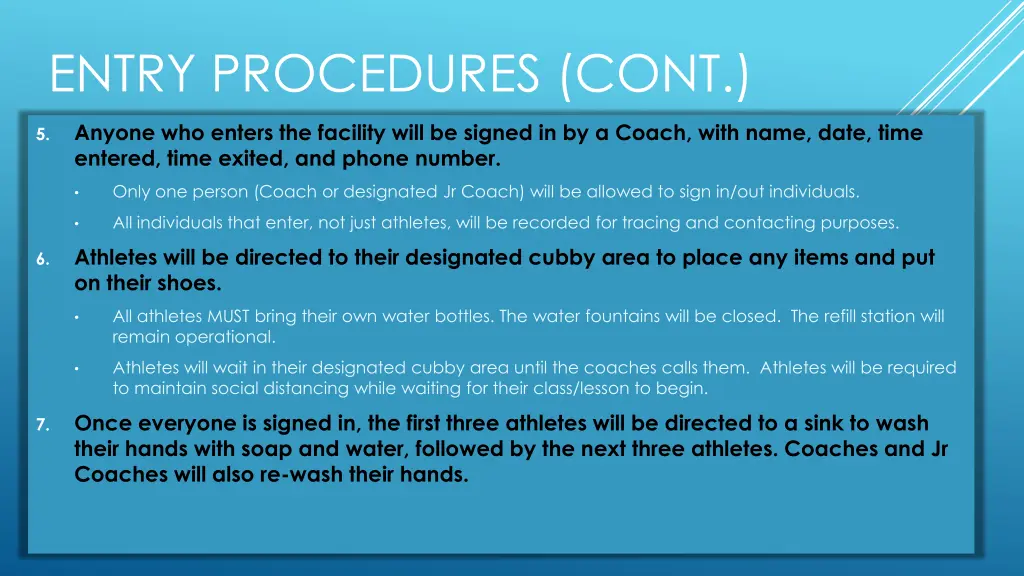 ENTRY PROCEDURES (CONT.)

5. Anyone who enters the facility will be signed in by a Coach, with name, date, time entered, time exited, and phone number.

• Only one person (Coach or designated Jr Coach) will be allowed to sign in/out individuals.

• All individuals that enter, not just athletes, will be recorded for tracing and contacting purposes.

6. Athletes will be directed to their designated cubby area to place any items and put on their shoes.

• All athletes MUST bring their own water bottles. The water fountains will be closed. The refill station will remain operational.

• Athletes will wait in their designated cubby area until the coaches calls them. Athletes will be required to maintain social distancing while waiting for their class/lesson to begin.

7. Once everyone is signed in, the first three athletes will be directed to a sink to wash their hands with soap and water, followed by the next three athletes. Coaches and Jr Coaches will also re-wash their hands.